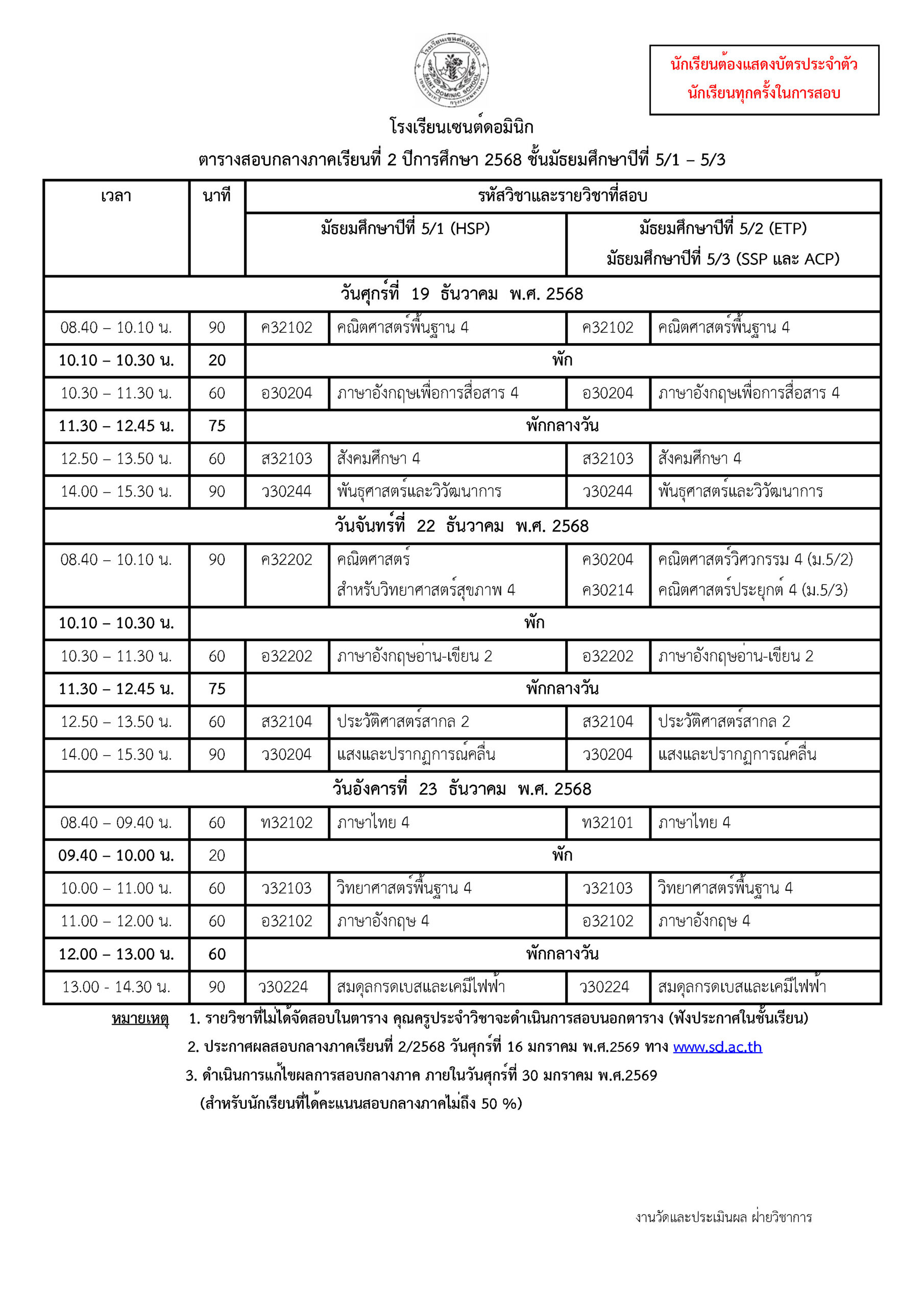 โรงเรียนเซนต์ดอมินิก SAINT DOMINIC SCHOOL

นักเรียนต้องแสดงบัตรประจำตัวนักเรียนทุกครั้งในการสอบ

โรงเรียนเซนต์ดอมินิก

ตารางสอบกลางภาคเรียนที่ 2 ปีการศึกษา 2568 ชั้นมัธยมศึกษาปีที่ 5/1 – 5/3

| เวลา | นาที | รหัสวิชาและรายวิชาที่สอบ | | | |
|---|---|---|---|---|---|
| | | มัธยมศึกษาปีที่ 5/1 (HSP) | | มัธยมศึกษาปีที่ 5/2 (ETP) มัธยมศึกษาปีที่ 5/3 (SSP และ ACP) | |
| วันศุกร์ที่ 19 ธันวาคม พ.ศ. 2568 | | | | | |
| 08.40 – 10.10 น. | 90 | ค32102 | คณิตศาสตร์พื้นฐาน 4 | ค32102 | คณิตศาสตร์พื้นฐาน 4 |
| 10.10 – 10.30 น. | 20 | พัก | | | |
| 10.30 – 11.30 น. | 60 | อ30204 | ภาษาอังกฤษเพื่อการสื่อสาร 4 | อ30204 | ภาษาอังกฤษเพื่อการสื่อสาร 4 |
| 11.30 – 12.45 น. | 75 | พักกลางวัน | | | |
| 12.50 – 13.50 น. | 60 | ส32103 | สังคมศึกษา 4 | ส32103 | สังคมศึกษา 4 |
| 14.00 – 15.30 น. | 90 | ว30244 | พันธุศาสตร์และวิวัฒนาการ | ว30244 | พันธุศาสตร์และวิวัฒนาการ |
| วันจันทร์ที่ 22 ธันวาคม พ.ศ. 2568 | | | | | |
| 08.40 – 10.10 น. | 90 | ค32202 | คณิตศาสตร์ สำหรับวิทยาศาสตร์สุขภาพ 4 | ค30204 ค30214 | คณิตศาสตร์วิศวกรรม 4 (ม.5/2) คณิตศาสตร์ประยุกต์ 4 (ม.5/3) |
| 10.10 – 10.30 น. | พัก | | | | |
| 10.30 – 11.30 น. | 60 | อ32202 | ภาษาอังกฤษอ่าน-เขียน 2 | อ32202 | ภาษาอังกฤษอ่าน-เขียน 2 |
| 11.30 – 12.45 น. | 75 | พักกลางวัน | | | |
| 12.50 – 13.50 น. | 60 | ส32104 | ประวัติศาสตร์สากล 2 | ส32104 | ประวัติศาสตร์สากล 2 |
| 14.00 – 15.30 น. | 90 | ว30204 | แสงและปรากฏการณ์คลื่น | ว30204 | แสงและปรากฏการณ์คลื่น |
| วันอังคารที่ 23 ธันวาคม พ.ศ. 2568 | | | | | |
| 08.40 – 09.40 น. | 60 | ท32102 | ภาษาไทย 4 | ท32101 | ภาษาไทย 4 |
| 09.40 – 10.00 น. | 20 | พัก | | | |
| 10.00 – 11.00 น. | 60 | ว32103 | วิทยาศาสตร์พื้นฐาน 4 | ว32103 | วิทยาศาสตร์พื้นฐาน 4 |
| 11.00 – 12.00 น. | 60 | อ32102 | ภาษาอังกฤษ 4 | อ32102 | ภาษาอังกฤษ 4 |
| 12.00 – 13.00 น. | 60 | พักกลางวัน | | | |
| 13.00 - 14.30 น. | 90 | ว30224 | สมดุลกรดเบสและเคมีไฟฟ้า | ว30224 | สมดุลกรดเบสและเคมีไฟฟ้า |

หมายเหตุ 1. รายวิชาที่ไม่ได้จัดสอบในตาราง คุณครูประจำวิชาจะดำเนินการสอบนอกตาราง (ฟังประกาศในชั้นเรียน)
2. ประกาศผลสอบกลางภาคเรียนที่ 2/2568 วันศุกร์ที่ 16 มกราคม พ.ศ.2569 ทาง www.sd.ac.th
3. ดำเนินการแก้ไขผลการสอบกลางภาค ภายในวันศุกร์ที่ 30 มกราคม พ.ศ.2569
(สำหรับนักเรียนที่ได้คะแนนสอบกลางภาคไม่ถึง 50 %)

งานวัดและประเมินผล ฝ่ายวิชาการ